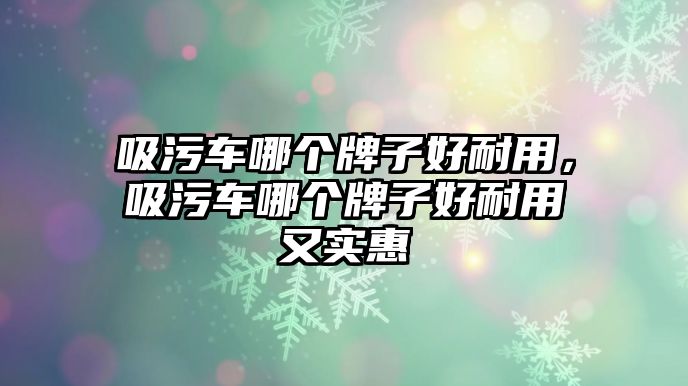 吸污车哪个牌子好耐用，吸污车哪个牌子好耐用又实惠